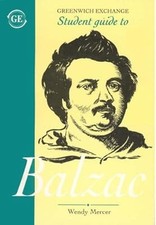 GE

GREENWICH EXCHANGE
Student guide to

Balzac

Wendy Mercer